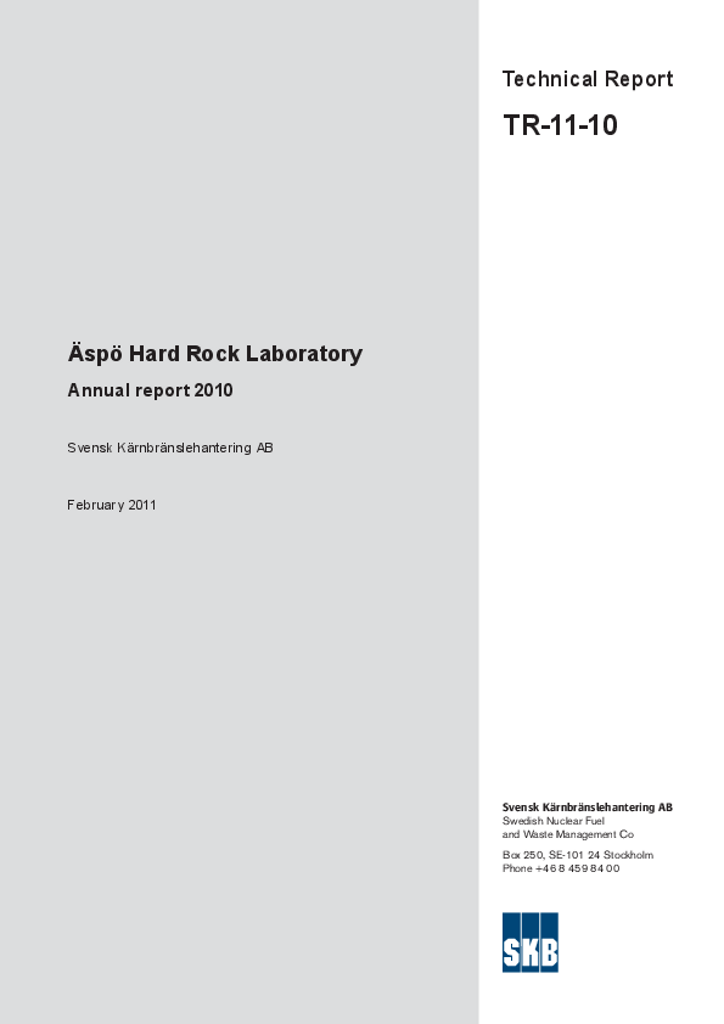 Technical Report

TR-11-10

Äspö Hard Rock Laboratory

Annual report 2010

Svensk Kärnbränslehantering AB

February 2011

Svensk Kärnbränslehantering AB
Swedish Nuclear Fuel
and Waste Management Co

Box 250, SE-101 24 Stockholm
Phone +46 8 459 84 00

SKB